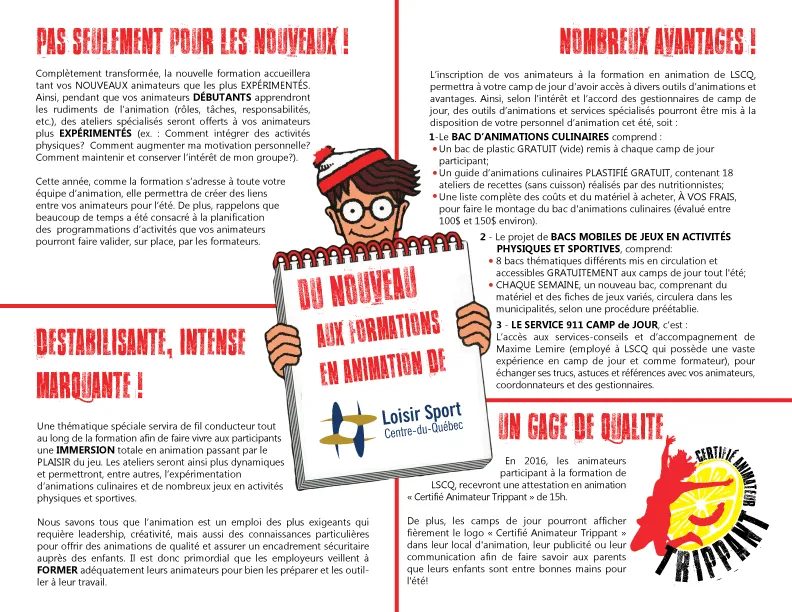 PAS SEULEMENT POUR LES NOUVEAUX !

Complètement transformée, la nouvelle formation accueillera tant vos NOUVEAUX animateurs que les plus EXPÉRIMENTÉS. Ainsi, pendant que vos animateurs DÉBUTANTS apprendront les rudiments de l'animation (rôles, tâches, responsabilités, etc.), des ateliers spécialisés seront offerts à vos animateurs plus EXPÉRIMENTÉS (ex. : Comment intégrer des activités physiques? Comment augmenter ma motivation personnelle? Comment maintenir et conserver l'intérêt de mon groupe?).

Cette année, comme la formation s'adresse à toute votre équipe d'animation, elle permettra de créer des liens entre vos animateurs pour l'été. De plus, rappelons que beaucoup de temps a été consacré à la planification des programmations d'activités que vos animateurs pourront faire valider, sur place, par les formateurs.

DESTABILISANTE, INTENSE MARQUANTE !

Une thématique spéciale servira de fil conducteur tout au long de la formation afin de faire vivre aux participants une IMMERSION totale en animation passant par le PLAISIR du jeu. Les ateliers seront ainsi plus dynamiques et permettront, entre autres, l'expérimentation d'animations culinaires et de nombreux jeux en activités physiques et sportives.

Nous savons tous que l'animation est un emploi des plus exigeants qui requière leadership, créativité, mais aussi des connaissances particulières pour offrir des animations de qualité et assurer un encadrement sécuritaire auprès des enfants. Il est donc primordial que les employeurs veillent à FORMER adéquatement leurs animateurs pour bien les préparer et les outiller à leur travail.

DU NOUVEAU AUX FORMATIONS EN ANIMATION DE

Loisir Sport Centre-du-Québec

NOMBREUX AVANTAGES !

L'inscription de vos animateurs à la formation en animation de LSCQ, permettra à votre camp de jour d'avoir accès à divers outils d'animations et avantages. Ainsi, selon l'intérêt et l'accord des gestionnaires de camp de jour, des outils d'animations et services spécialisés pourront être mis à la disposition de votre personnel d'animation cet été, soit :

1-Le BAC D'ANIMATIONS CULINAIRES comprend :
• Un bac de plastic GRATUIT (vide) remis à chaque camp de jour participant;
• Un guide d'animations culinaires PLASTIFIÉ GRATUIT, contenant 18 ateliers de recettes (sans cuisson) réalisés par des nutritionnistes;
• Une liste complète des coûts et du matériel à acheter, À VOS FRAIS, pour faire le montage du bac d'animations culinaires (évalué entre 100$ et 150$ environ).

2 - Le projet de BACS MOBILES DE JEUX EN ACTIVITÉS PHYSIQUES ET SPORTIVES, comprend:
• 8 bacs thématiques différents mis en circulation et accessibles GRATUITEMENT aux camps de jour tout l'été;
• CHAQUE SEMAINE, un nouveau bac, comprenant du matériel et des fiches de jeux variés, circulera dans les municipalités, selon une procédure préétablie.

3 - LE SERVICE 911 CAMP de JOUR, c'est :
L'accès aux services-conseils et d'accompagnement de Maxime Lemire (employé à LSCQ qui possède une vaste expérience en camp de jour et comme formateur), pour échanger ses trucs, astuces et références avec vos animateurs, coordonnateurs et des gestionnaires.

UN GAGE DE QUALITE

En 2016, les animateurs participant à la formation de LSCQ, recevront une attestation en animation « Certifié Animateur Trippant » de 15h.

De plus, les camps de jour pourront afficher fièrement le logo « Certifié Animateur Trippant » dans leur local d'animation, leur publicité ou leur communication afin de faire savoir aux parents que leurs enfants sont entre bonnes mains pour l'été!

CERTIFIÉ ANIMATEUR TRIPPANT